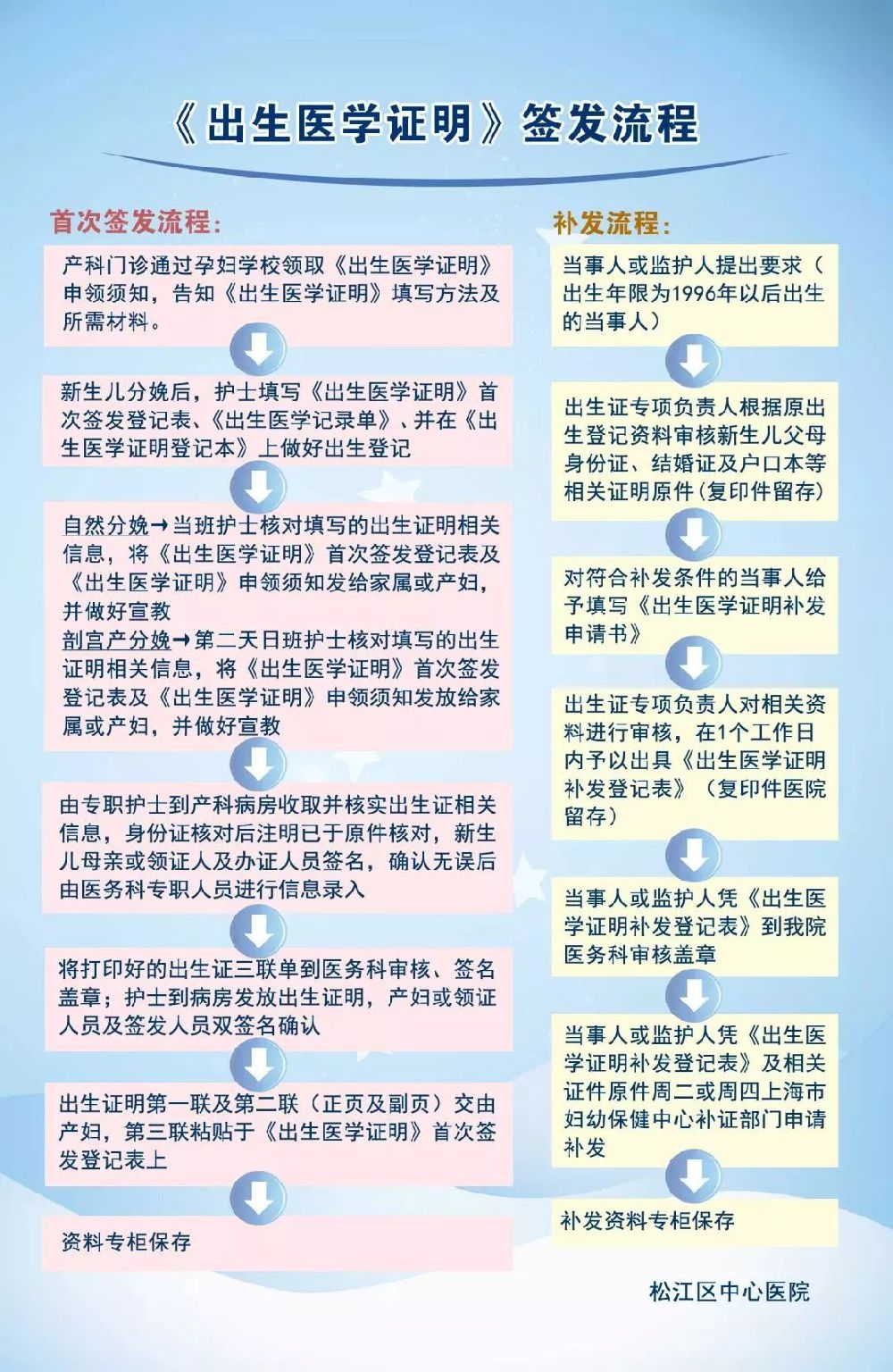 《出生医学证明》签发流程

首次签发流程:

产科门诊通过孕妇学校领取《出生医学证明》申领须知，告知《出生医学证明》填写方法及所需材料。

新生儿分娩后，护士填写《出生医学证明》首次签发登记表、《出生医学记录单》、并在《出生医学证明登记本》上做好出生登记

自然分娩→当班护士核对填写的出生证明相关信息，将《出生医学证明》首次签发登记表及《出生医学证明》申领须知发给家属或产妇，并做好宣教
剖宫产分娩→第二天日班护士核对填写的出生证明相关信息，将《出生医学证明》首次签发登记表及《出生医学证明》申领须知发放给家属或产妇，并做好宣教

由专职护士到产科病房收取并核实出生证相关信息，身份证核对后注明已于原件核对，新生儿母亲或领证人及办证人员签名，确认无误后由医务科专职人员进行信息录入

将打印好的出生证三联单到医务科审核、签名盖章；护士到病房发放出生证明，产妇或领证人员及签发人员双签名确认

出生证明第一联及第二联（正页及副页）交由产妇，第三联粘贴于《出生医学证明》首次签发登记表上

资料专柜保存

补发流程:

当事人或监护人提出要求（出生年限为1996年以后出生的当事人）

出生证专项负责人根据原出生登记资料审核新生儿父母身份证、结婚证及户口本等相关证明原件(复印件留存)

对符合补发条件的当事人给予填写《出生医学证明补发申请书》

出生证专项负责人对相关资料进行审核，在1个工作日内予以出具《出生医学证明补发登记表》（复印件医院留存）

当事人或监护人凭《出生医学证明补发登记表》到我院医务科审核盖章

当事人或监护人凭《出生医学证明补发登记表》及相关证件原件周二或周四上海市妇幼保健中心补证部门申请补发

补发资料专柜保存

松江区中心医院